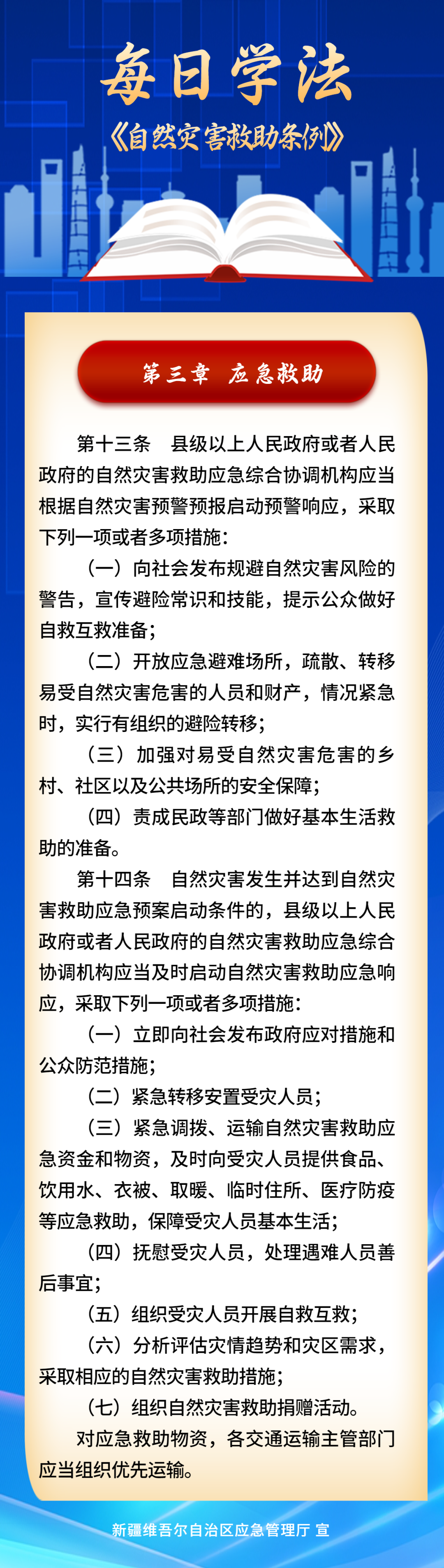 每日学法
《自然灾害救助条例》

第三章 应急救助

第十三条 县级以上人民政府或者人民政府的自然灾害救助应急综合协调机构应当根据自然灾害预警预报启动预警响应，采取下列一项或者多项措施：

（一）向社会发布规避自然灾害风险的警告，宣传避险常识和技能，提示公众做好自救互救准备；

（二）开放应急避难场所，疏散、转移易受自然灾害危害的人员和财产，情况紧急时，实行有组织的避险转移；

（三）加强对易受自然灾害危害的乡村、社区以及公共场所的安全保障；

（四）责成民政等部门做好基本生活救助的准备。

第十四条 自然灾害发生并达到自然灾害救助应急预案启动条件的，县级以上人民政府或者人民政府的自然灾害救助应急综合协调机构应当及时启动自然灾害救助应急响应，采取下列一项或者多项措施：

（一）立即向社会发布政府应对措施和公众防范措施；

（二）紧急转移安置受灾人员；

（三）紧急调拨、运输自然灾害救助应急资金和物资，及时向受灾人员提供食品、饮用水、衣被、取暖、临时住所、医疗防疫等应急救助，保障受灾人员基本生活；

（四）抚慰受灾人员，处理遇难人员善后事宜；

（五）组织受灾人员开展自救互救；

（六）分析评估灾情趋势和灾区需求，采取相应的自然灾害救助措施；

（七）组织自然灾害救助捐赠活动。

对应急救助物资，各交通运输主管部门应当组织优先运输。

新疆维吾尔自治区应急管理厅 宣